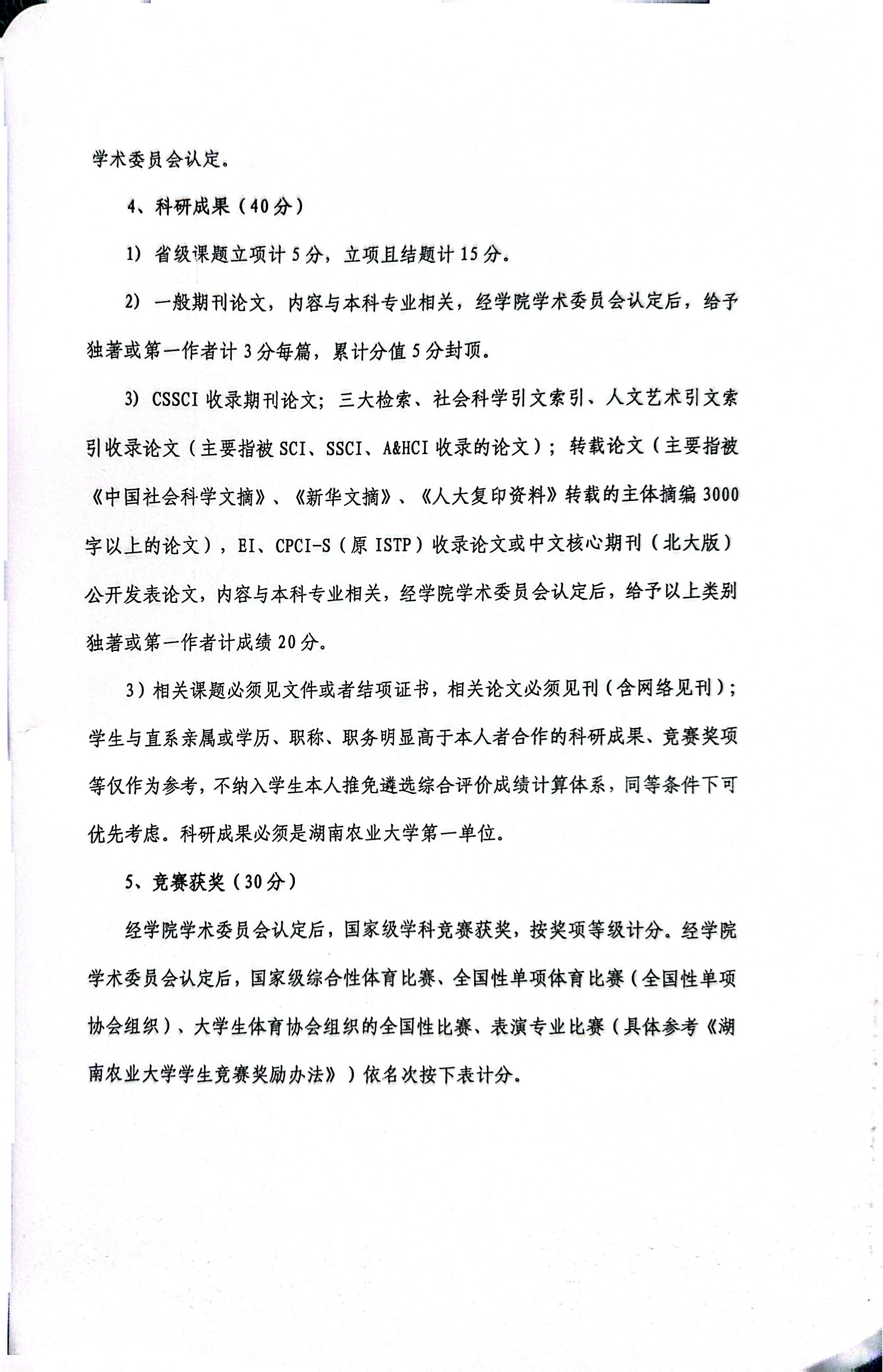 学术委员会认定。

4、科研成果（40分）

1）省级课题立项计5分，立项且结题计15分。

2）一般期刊论文，内容与本科专业相关，经学院学术委员会认定后，给予独著或第一作者计3分每篇，累计分值5分封顶。

3）CSSCI收录期刊论文；三大检索、社会科学引文索引、人文艺术引文索引收录论文（主要指被SCI、SSCI、A&HCI收录的论文）；转载论文（主要指被《中国社会科学文摘》、《新华文摘》、《人大复印资料》转载的主体摘编3000字以上的论文），EI、CPCI-S（原ISTP）收录论文或中文核心期刊（北大版）公开发表论文，内容与本科专业相关，经学院学术委员会认定后，给予以上类别独著或第一作者计成绩20分。

3）相关课题必须见文件或者结项证书，相关论文必须见刊（含网络见刊）；学生与直系亲属或学历、职称、职务明显高于本人者合作的科研成果、竞赛奖项等仅作为参考，不纳入学生本人推免遴选综合评价成绩计算体系，同等条件下可优先考虑。科研成果必须是湖南农业大学第一单位。

5、竞赛获奖（30分）

经学院学术委员会认定后，国家级学科竞赛获奖，按奖项等级计分。经学院学术委员会认定后，国家级综合性体育比赛、全国性单项体育比赛（全国性单项协会组织）、大学生体育协会组织的全国性比赛、表演专业比赛（具体参考《湖南农业大学学生竞赛奖励办法》）依名次按下表计分。